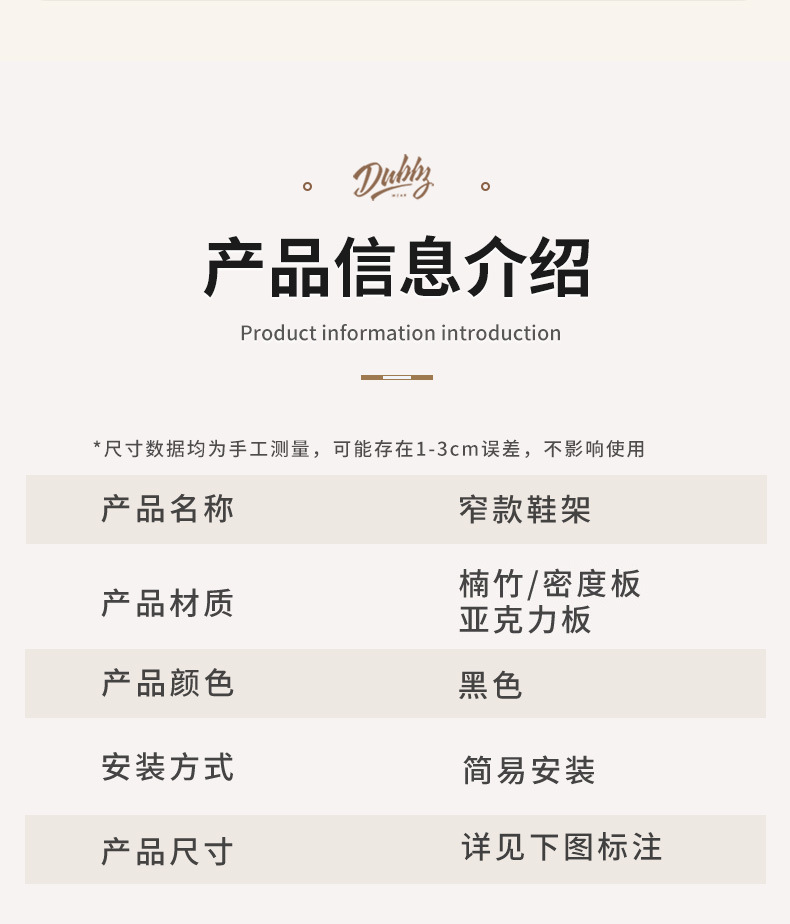 Dubbz

产品信息介绍

Product information introduction

*尺寸数据均为手工测量，可能存在1-3cm误差，不影响使用

产品名称 窄款鞋架

产品材质 楠竹/密度板
亚克力板

产品颜色 黑色

安装方式 简易安装

产品尺寸 详见下图标注